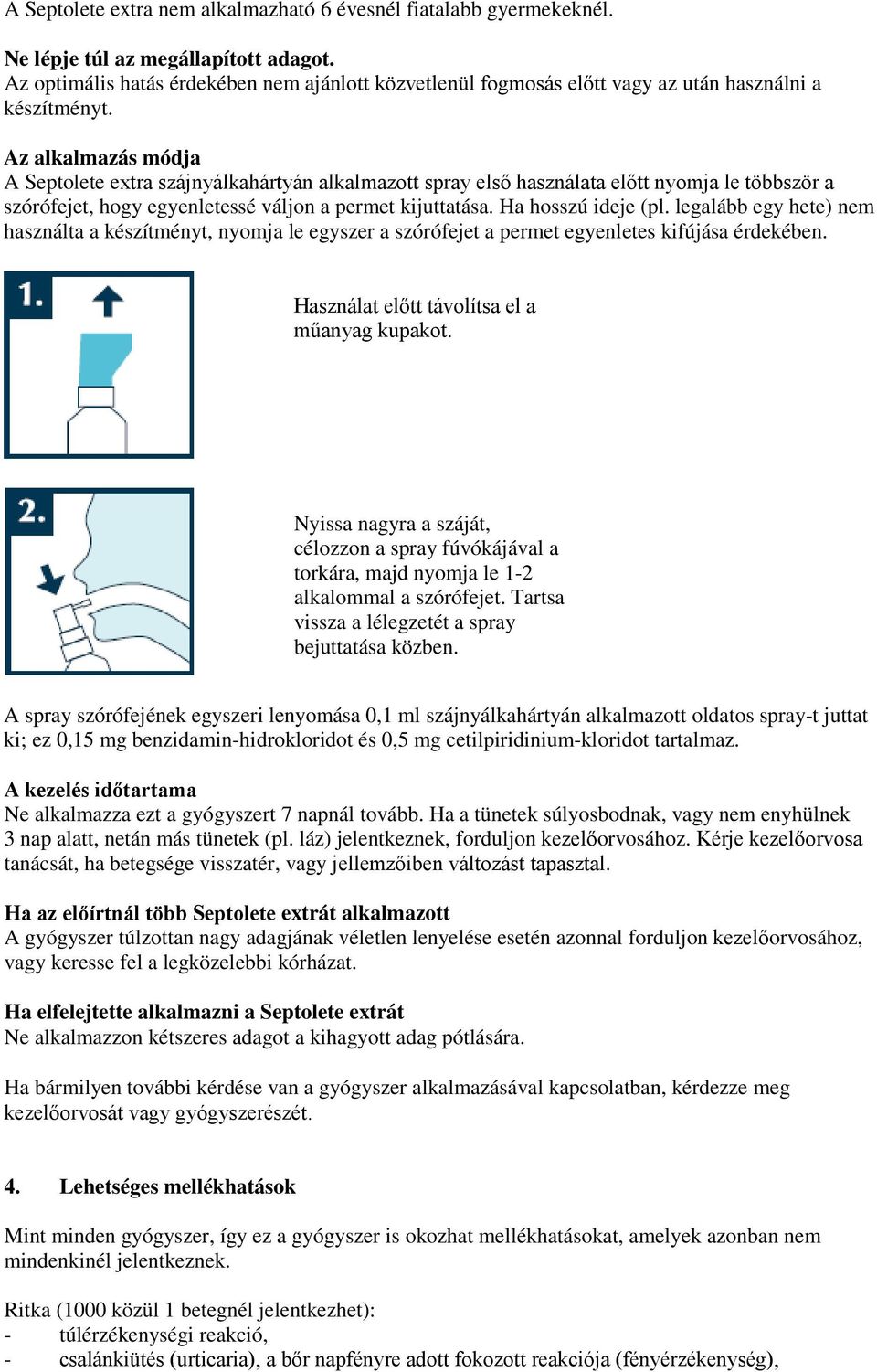 A Septolete extra nem alkalmazható 6 évesnél fiatalabb gyermekeknél.

Ne lépje túl az megállapított adagot.
Az optimális hatás érdekében nem ajánlott közvetlenül fogmosás előtt vagy az után használni a készítményt.

Az alkalmazás módja
A Septolete extra szájnyálkahártyán alkalmazott spray első használata előtt nyomja le többször a szórófejet, hogy egyenletessé váljon a permet kijuttatása. Ha hosszú ideje (pl. legalább egy hete) nem használta a készítményt, nyomja le egyszer a szórófejet a permet egyenletes kifújása érdekében.

1.

Használat előtt távolítsa el a műanyag kupakot.

2.

Nyissa nagyra a száját, célozzon a spray fúvókájával a torkára, majd nyomja le 1-2 alkalommal a szórófejet. Tartsa vissza a lélegzetét a spray bejuttatása közben.

A spray szórófejének egyszeri lenyomása 0,1 ml szájnyálkahártyán alkalmazott oldatos spray-t juttat ki; ez 0,15 mg benzidamin-hidrokloridot és 0,5 mg cetilpiridinium-kloridot tartalmaz.

A kezelés időtartama
Ne alkalmazza ezt a gyógyszert 7 napnál tovább. Ha a tünetek súlyosbodnak, vagy nem enyhülnek 3 nap alatt, netán más tünetek (pl. láz) jelentkeznek, forduljon kezelőorvosához. Kérje kezelőorvosa tanácsát, ha betegsége visszatér, vagy jellemzőiben változást tapasztal.

Ha az előírtnál több Septolete extrát alkalmazott
A gyógyszer túlzottan nagy adagjának véletlen lenyelése esetén azonnal forduljon kezelőorvosához, vagy keresse fel a legközelebbi kórházat.

Ha elfelejtette alkalmazni a Septolete extrát
Ne alkalmazzon kétszeres adagot a kihagyott adag pótlására.

Ha bármilyen további kérdése van a gyógyszer alkalmazásával kapcsolatban, kérdezze meg kezelőorvosát vagy gyógyszerészét.

4. Lehetséges mellékhatások

Mint minden gyógyszer, így ez a gyógyszer is okozhat mellékhatásokat, amelyek azonban nem mindenkinél jelentkeznek.

Ritka (1000 közül 1 betegnél jelentkezhet):
- túlérzékenységi reakció,
- csalánkiütés (urticaria), a bőr napfényre adott fokozott reakciója (fényérzékenység),